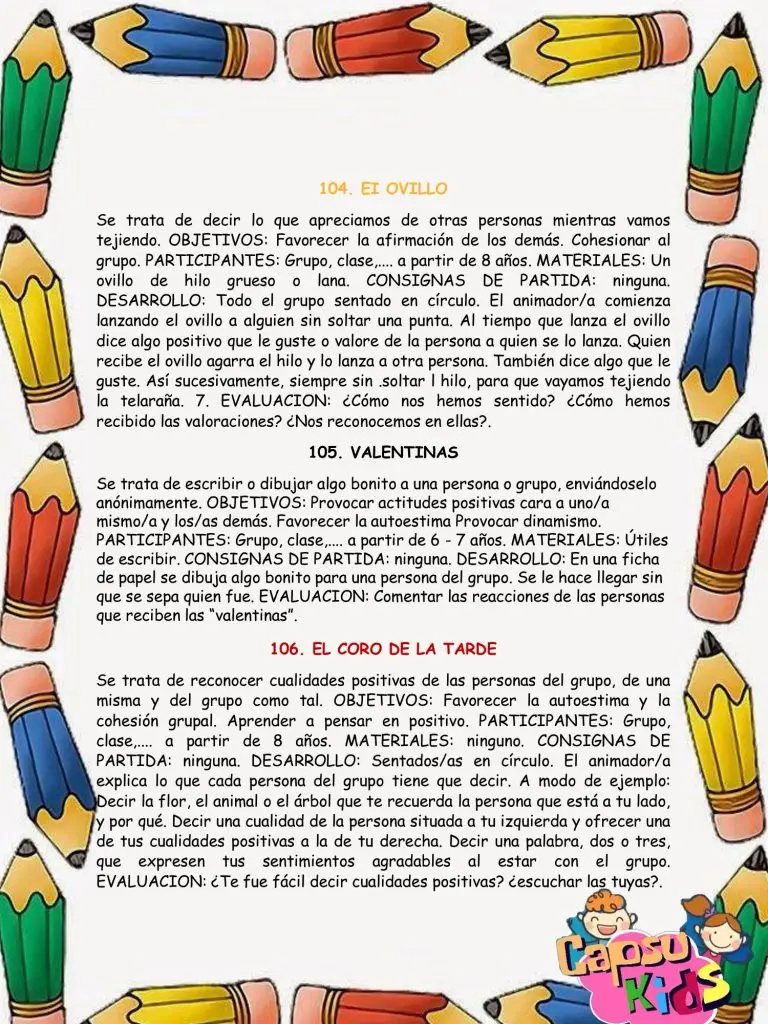 104. EI OVILLO

Se trata de decir lo que apreciamos de otras personas mientras vamos tejiendo. OBJETIVOS: Favorecer la afirmación de los demás. Cohesionar al grupo. PARTICIPANTES: Grupo, clase,.... a partir de 8 años. MATERIALES: Un ovillo de hilo grueso o lana. CONSIGNAS DE PARTIDA: ninguna. DESARROLLO: Todo el grupo sentado en círculo. El animador/a comienza lanzando el ovillo a alguien sin soltar una punta. Al tiempo que lanza el ovillo dice algo positivo que le guste o valore de la persona a quien se lo lanza. Quien recibe el ovillo agarra el hilo y lo lanza a otra persona. También dice algo que le guste. Así sucesivamente, siempre sin .soltar l hilo, para que vayamos tejiendo la telaraña. 7. EVALUACION: ¿Cómo nos hemos sentido? ¿Cómo hemos recibido las valoraciones? ¿Nos reconocemos en ellas?.

105. VALENTINAS

Se trata de escribir o dibujar algo bonito a una persona o grupo, enviándoselo anónimamente. OBJETIVOS: Provocar actitudes positivas cara a uno/a mismo/a y los/as demás. Favorecer la autoestima Provocar dinamismo. PARTICIPANTES: Grupo, clase,.... a partir de 6 - 7 años. MATERIALES: Útiles de escribir. CONSIGNAS DE PARTIDA: ninguna. DESARROLLO: En una ficha de papel se dibuja algo bonito para una persona del grupo. Se le hace llegar sin que se sepa quien fue. EVALUACION: Comentar las reacciones de las personas que reciben las "valentinas".

106. EL CORO DE LA TARDE

Se trata de reconocer cualidades positivas de las personas del grupo, de una misma y del grupo como tal. OBJETIVOS: Favorecer la autoestima y la cohesión grupal. Aprender a pensar en positivo. PARTICIPANTES: Grupo, clase,.... a partir de 8 años. MATERIALES: ninguno. CONSIGNAS DE PARTIDA: ninguna. DESARROLLO: Sentados/as en círculo. El animador/a explica lo que cada persona del grupo tiene que decir. A modo de ejemplo: Decir la flor, el animal o el árbol que te recuerda la persona que está a tu lado, y por qué. Decir una cualidad de la persona situada a tu izquierda y ofrecer una de tus cualidades positivas a la de tu derecha. Decir una palabra, dos o tres, que expresen tus sentimientos agradables al estar con el grupo. EVALUACION: ¿Te fue fácil decir cualidades positivas? ¿escuchar las tuyas?.

Capsu Kids